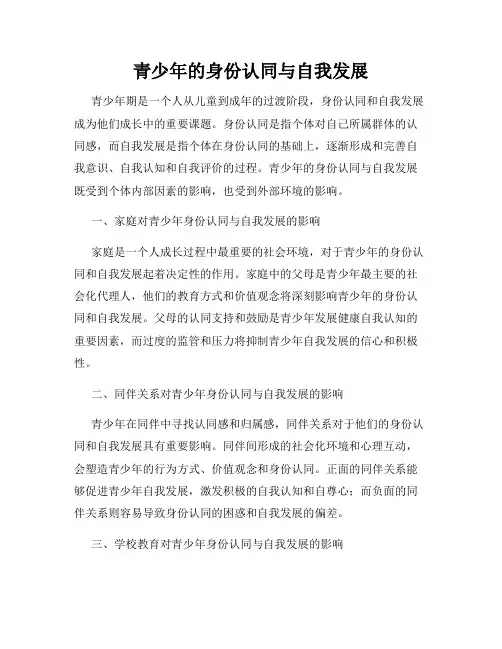 青少年的身份认同与自我发展

青少年期是一个人从儿童到成年的过渡阶段，身份认同和自我发展成为他们成长中的重要课题。身份认同是指个体对自己所属群体的认同感，而自我发展是指个体在身份认同的基础上，逐渐形成和完善自我意识、自我认知和自我评价的过程。青少年的身份认同与自我发展既受到个体内部因素的影响，也受到外部环境的影响。

一、家庭对青少年身份认同与自我发展的影响

家庭是一个人成长过程中最重要的社会环境，对于青少年的身份认同和自我发展起着决定性的作用。家庭中的父母是青少年最主要的社会化代理人，他们的教育方式和价值观念将深刻影响青少年的身份认同和自我发展。父母的认同支持和鼓励是青少年发展健康自我认知的重要因素，而过度的监管和压力将抑制青少年自我发展的信心和积极性。

二、同伴关系对青少年身份认同与自我发展的影响

青少年在同伴中寻找认同感和归属感，同伴关系对于他们的身份认同和自我发展具有重要影响。同伴间形成的社会化环境和心理互动，会塑造青少年的行为方式、价值观念和身份认同。正面的同伴关系能够促进青少年自我发展，激发积极的自我认知和自尊心；而负面的同伴关系则容易导致身份认同的困惑和自我发展的偏差。

三、学校教育对青少年身份认同与自我发展的影响